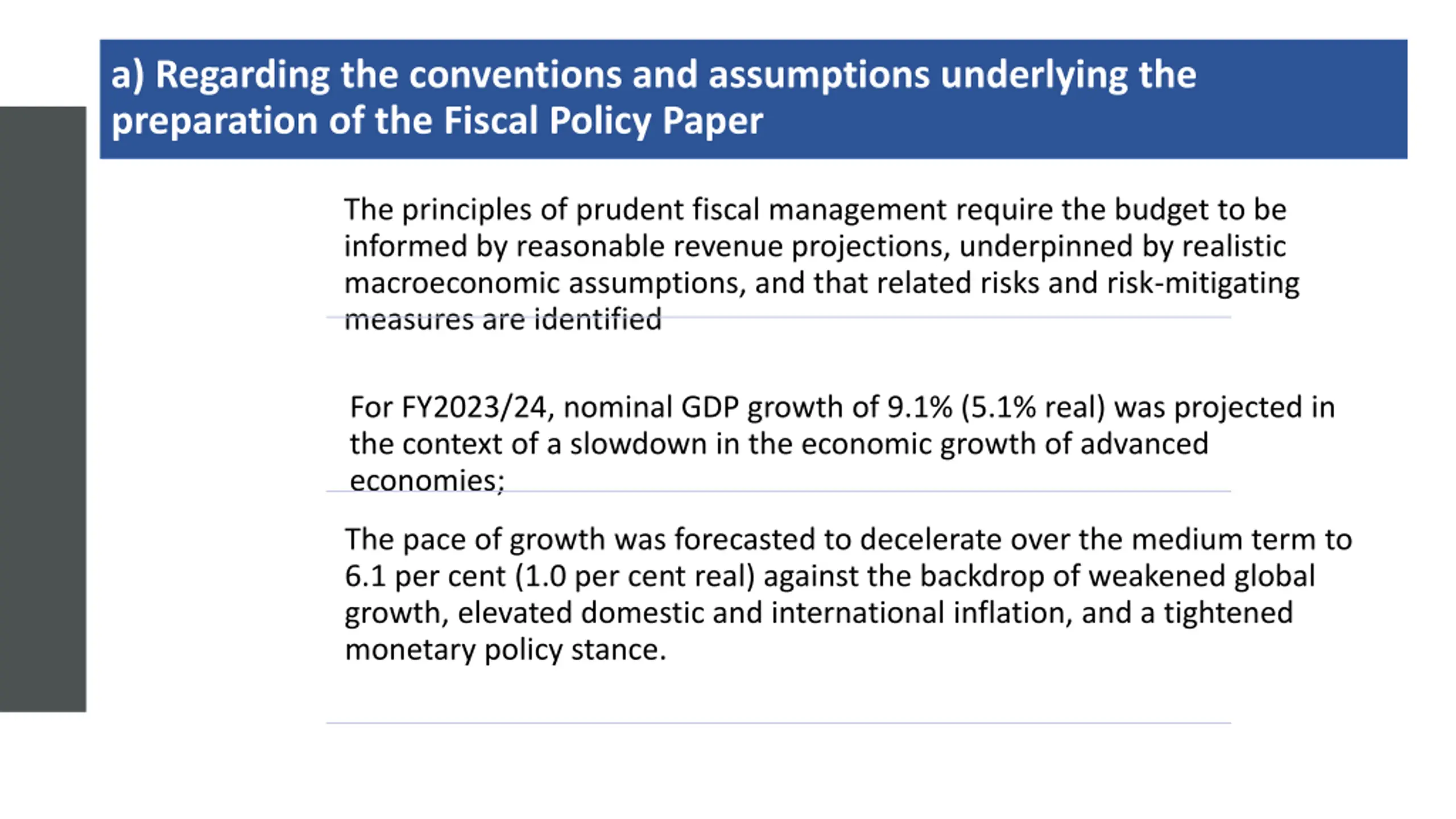 a) Regarding the conventions and assumptions underlying the preparation of the Fiscal Policy Paper

The principles of prudent fiscal management require the budget to be informed by reasonable revenue projections, underpinned by realistic macroeconomic assumptions, and that related risks and risk-mitigating measures are identified

For FY2023/24, nominal GDP growth of 9.1% (5.1% real) was projected in the context of a slowdown in the economic growth of advanced economies;

The pace of growth was forecasted to decelerate over the medium term to 6.1 per cent (1.0 per cent real) against the backdrop of weakened global growth, elevated domestic and international inflation, and a tightened monetary policy stance.